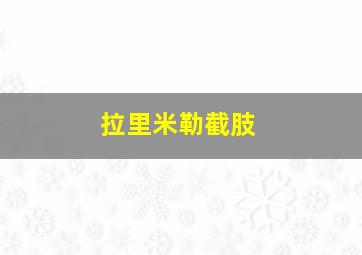 拉里米勒截肢